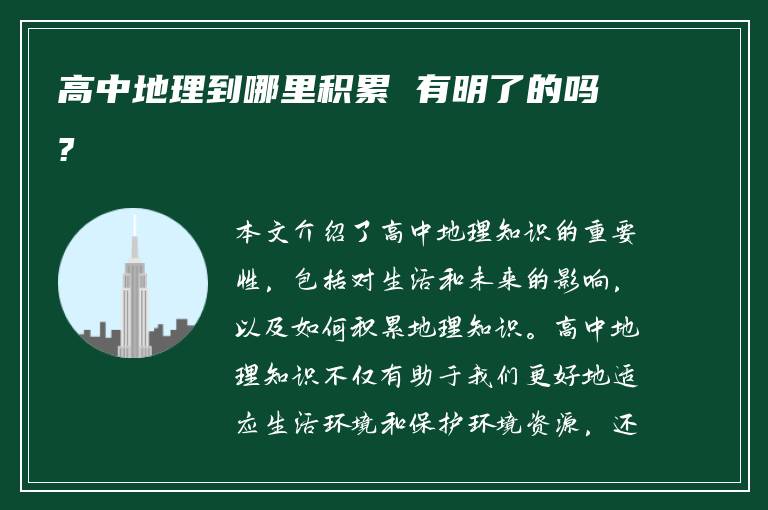 高中地理到哪里积累 有明了的吗?

本文介绍了高中地理知识的重要性，包括对生活和未来的影响，以及如何积累地理知识。高中地理知识不仅有助于我们更好地适应生活环境和保护环境资源，还